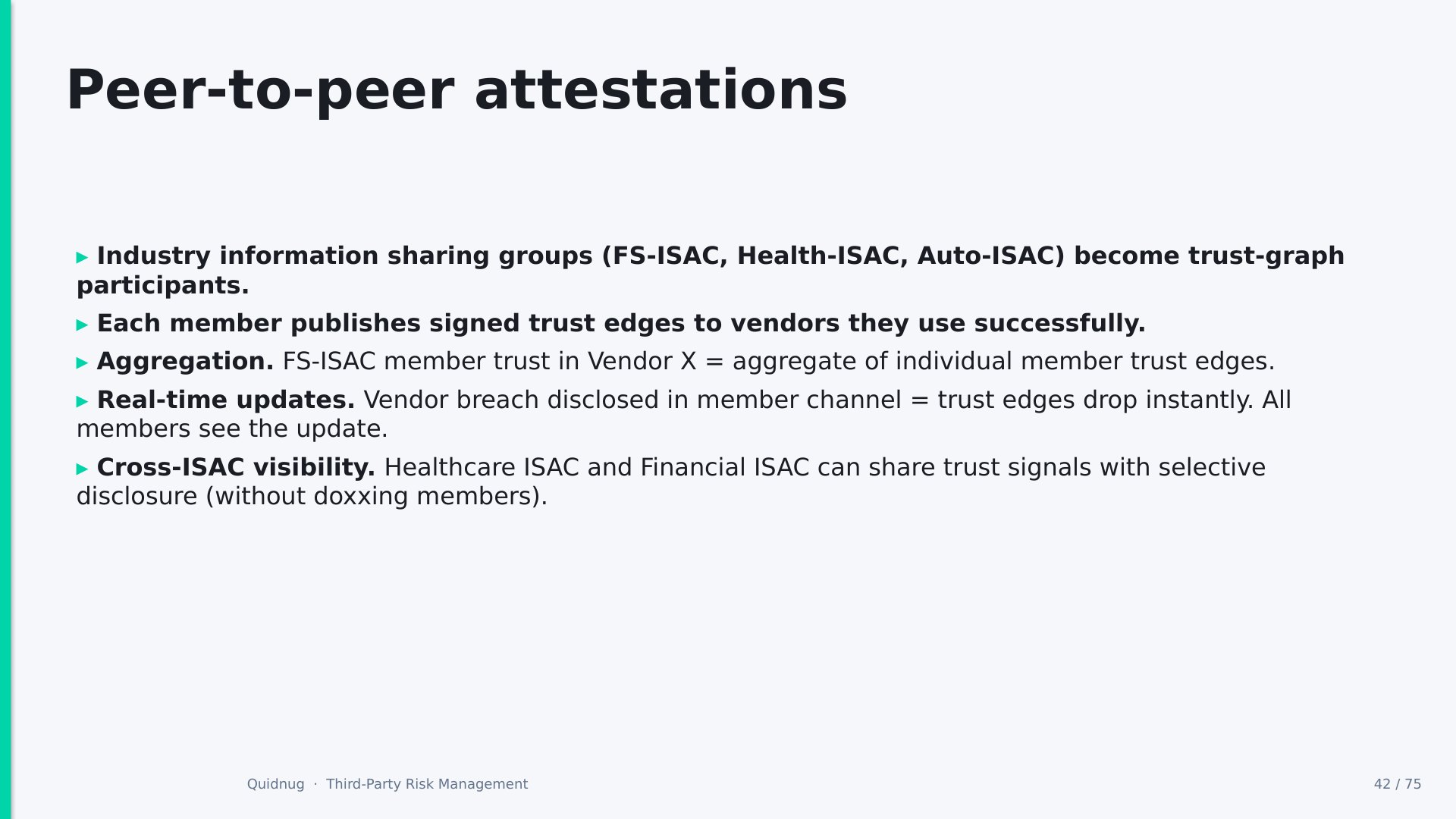 Peer-to-peer attestations

▸ Industry information sharing groups (FS-ISAC, Health-ISAC, Auto-ISAC) become trust-graph participants.

▸ Each member publishes signed trust edges to vendors they use successfully.

▸ Aggregation. FS-ISAC member trust in Vendor X = aggregate of individual member trust edges.

▸ Real-time updates. Vendor breach disclosed in member channel = trust edges drop instantly. All members see the update.

▸ Cross-ISAC visibility. Healthcare ISAC and Financial ISAC can share trust signals with selective disclosure (without doxxing members).

Quidnug · Third-Party Risk Management

42 / 75